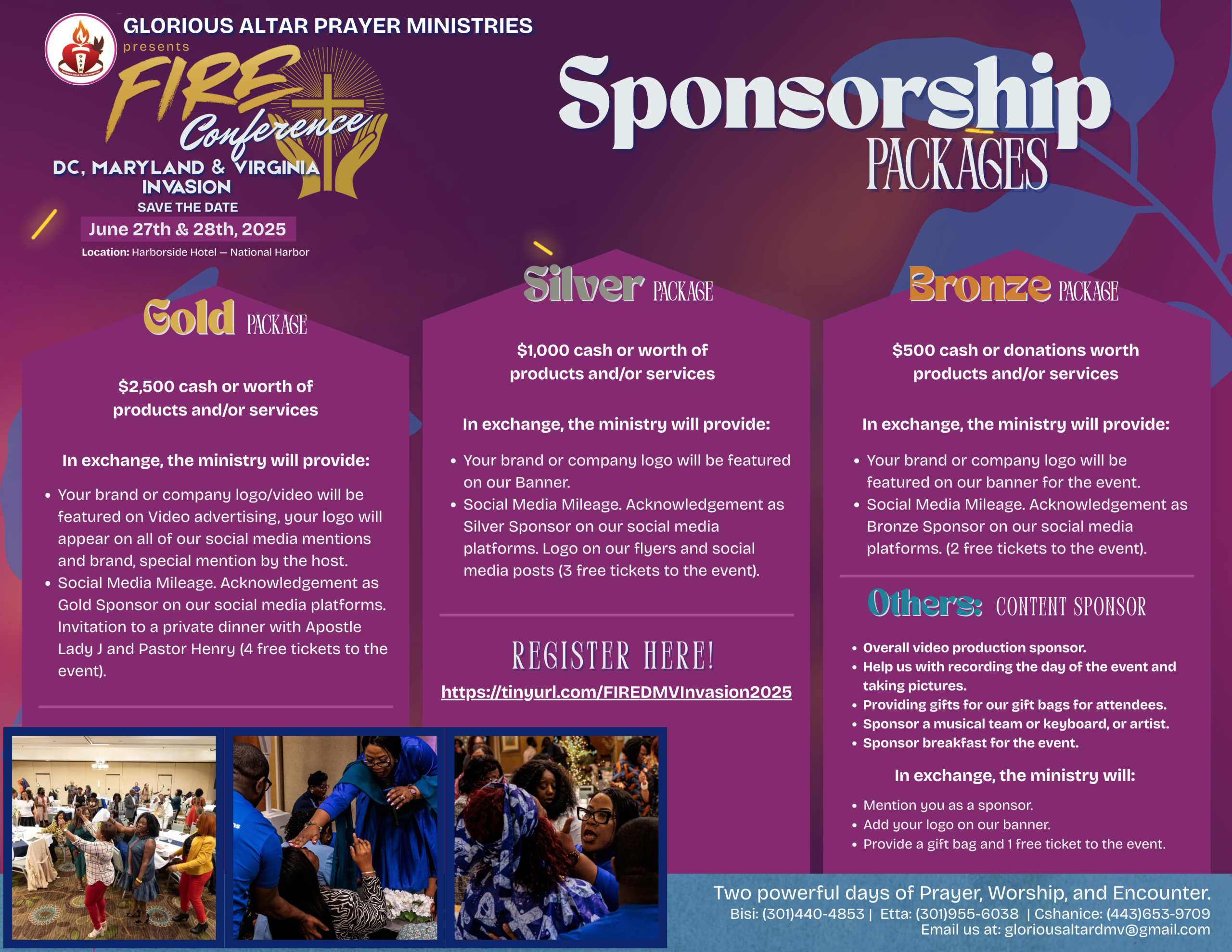 GLORIOUS ALTAR PRAYER MINISTRIES
presents
FIRE Conference
DC, MARYLAND & VIRGINIA INVASION
SAVE THE DATE
June 27th & 28th, 2025
Location: Harborside Hotel — National Harbor

Sponsorship PACKAGES

Gold PACKAGE

$2,500 cash or worth of products and/or services

In exchange, the ministry will provide:

• Your brand or company logo/video will be featured on Video advertising, your logo will appear on all of our social media mentions and brand, special mention by the host.
• Social Media Mileage. Acknowledgement as Gold Sponsor on our social media platforms. Invitation to a private dinner with Apostle Lady J and Pastor Henry (4 free tickets to the event).

Silver PACKAGE

$1,000 cash or worth of products and/or services

In exchange, the ministry will provide:

• Your brand or company logo will be featured on our Banner.
• Social Media Mileage. Acknowledgement as Silver Sponsor on our social media platforms. Logo on our flyers and social media posts (3 free tickets to the event).

REGISTER HERE!
https://tinyurl.com/FIREDMVInvasion2025

Bronze PACKAGE

$500 cash or donations worth products and/or services

In exchange, the ministry will provide:

• Your brand or company logo will be featured on our banner for the event.
• Social Media Mileage. Acknowledgement as Bronze Sponsor on our social media platforms. (2 free tickets to the event).

Others: CONTENT SPONSOR

• Overall video production sponsor.
• Help us with recording the day of the event and taking pictures.
• Providing gifts for our gift bags for attendees.
• Sponsor a musical team or keyboard, or artist.
• Sponsor breakfast for the event.

In exchange, the ministry will:

• Mention you as a sponsor.
• Add your logo on our banner.
• Provide a gift bag and 1 free ticket to the event.

Two powerful days of Prayer, Worship, and Encounter.
Bisi: (301)440-4853 | Etta: (301)955-6038 | Cshanice: (443)653-9709
Email us at: gloriousaltardmv@gmail.com